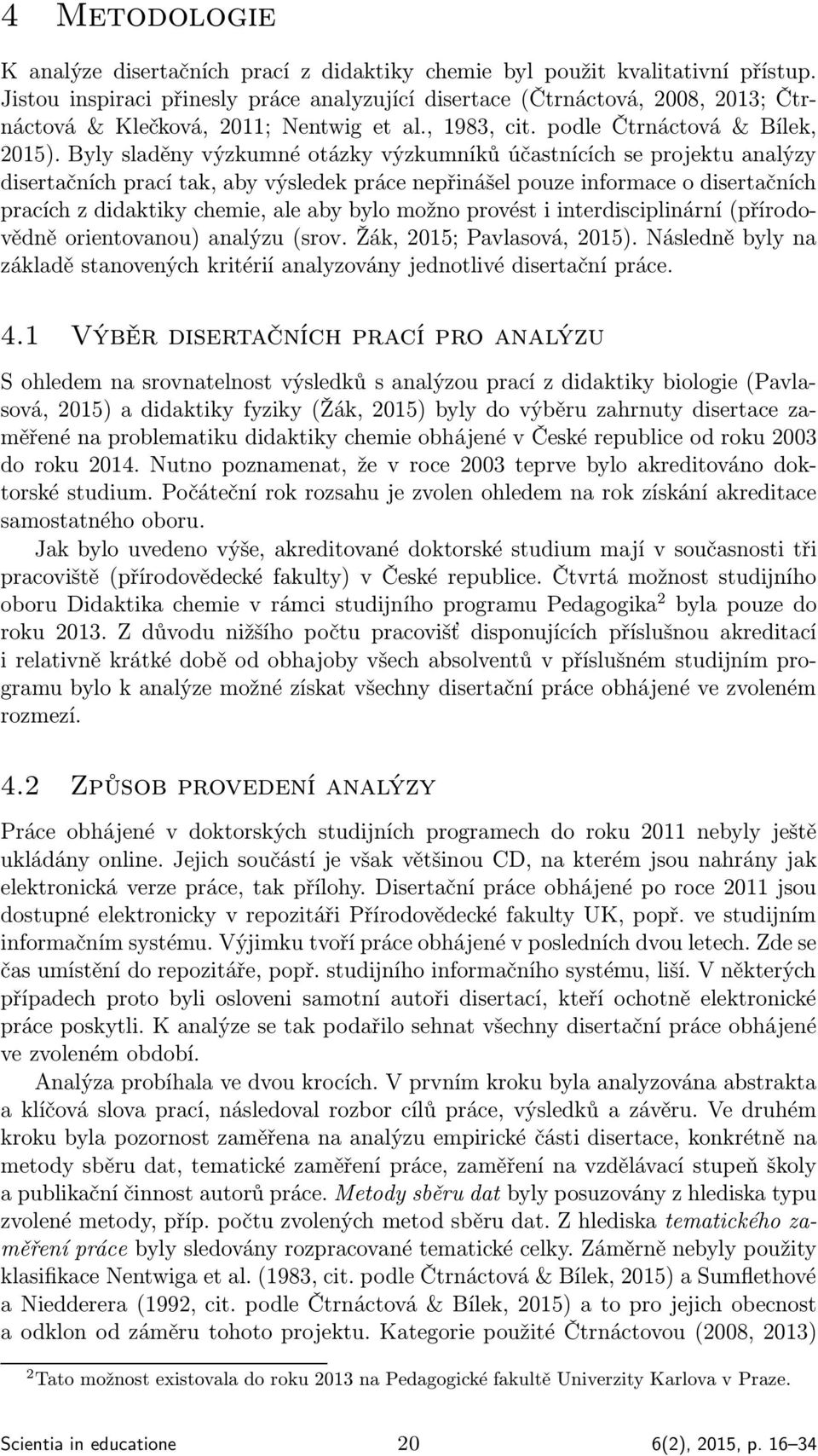 4 Metodologie

K analýze disertačních prací z didaktiky chemie byl použit kvalitativní přístup. Jistou inspiraci přinesly práce analyzující disertace (Čtrnáctová, 2008, 2013; Čtrnáctová & Klečková, 2011; Nentwig et al., 1983, cit. podle Čtrnáctová & Bílek, 2015). Byly sladěny výzkumné otázky výzkumníků účastnících se projektu analýzy disertačních prací tak, aby výsledek práce nepřinášel pouze informace o disertačních pracích z didaktiky chemie, ale aby bylo možno provést i interdisciplinární (přírodovědně orientovanou) analýzu (srov. Žák, 2015; Pavlasová, 2015). Následně byly na základě stanovených kritérií analyzovány jednotlivé disertační práce.

4.1 Výběr disertačních prací pro analýzu

S ohledem na srovnatelnost výsledků s analýzou prací z didaktiky biologie (Pavlasová, 2015) a didaktiky fyziky (Žák, 2015) byly do výběru zahrnuty disertace zaměřené na problematiku didaktiky chemie obhájené v České republice od roku 2003 do roku 2014. Nutno poznamenat, že v roce 2003 teprve bylo akreditováno doktorské studium. Počáteční rok rozsahu je zvolen ohledem na rok získání akreditace samostatného oboru.

Jak bylo uvedeno výše, akreditované doktorské studium mají v současnosti tři pracoviště (přírodovědecké fakulty) v České republice. Čtvrtá možnost studijního oboru Didaktika chemie v rámci studijního programu Pedagogika$^2$ byla pouze do roku 2013. Z důvodu nižšího počtu pracovišť disponujících příslušnou akreditací i relativně krátké době od obhajoby všech absolventů v příslušném studijním programu bylo k analýze možné získat všechny disertační práce obhájené ve zvoleném rozmezí.

4.2 Způsob provedení analýzy

Práce obhájené v doktorských studijních programech do roku 2011 nebyly ještě ukládány online. Jejich součástí je však většinou CD, na kterém jsou nahrány jak elektronická verze práce, tak přílohy. Disertační práce obhájené po roce 2011 jsou dostupné elektronicky v repozitáři Přírodovědecké fakulty UK, popř. ve studijním informačním systému. Výjimku tvoří práce obhájené v posledních dvou letech. Zde se čas umístění do repozitáře, popř. studijního informačního systému, liší. V některých případech proto byli osloveni samotní autoři disertací, kteří ochotně elektronické práce poskytli. K analýze se tak podařilo sehnat všechny disertační práce obhájené ve zvoleném období.

Analýza probíhala ve dvou krocích. V prvním kroku byla analyzována abstrakta a klíčová slova prací, následoval rozbor cílů práce, výsledků a závěru. Ve druhém kroku byla pozornost zaměřena na analýzu empirické části disertace, konkrétně na metody sběru dat, tematické zaměření práce, zaměření na vzdělávací stupeň školy a publikační činnost autorů práce. Metody sběru dat byly posuzovány z hlediska typu zvolené metody, příp. počtu zvolených metod sběru dat. Z hlediska tematického zaměření práce byly sledovány rozpracované tematické celky. Záměrně nebyly použity klasifikace Nentwiga et al. (1983, cit. podle Čtrnáctová & Bílek, 2015) a Sumflethové a Niedderera (1992, cit. podle Čtrnáctová & Bílek, 2015) a to pro jejich obecnost a odklon od záměru tohoto projektu. Kategorie použité Čtrnáctovou (2008, 2013)

$^2$Tato možnost existovala do roku 2013 na Pedagogické fakultě Univerzity Karlova v Praze.

Scientia in educatione 20 6(2), 2015, p. 16–34